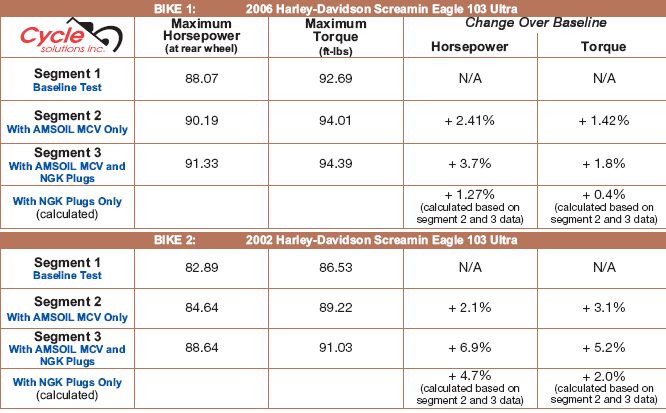 BIKE 1: 2006 Harley-Davidson Screamin Eagle 103 Ultra

| Cycle solutions inc. | Maximum Horsepower (at rear wheel) | Maximum Torque (ft-lbs) | Change Over Baseline Horsepower | Change Over Baseline Torque |
|---|---|---|---|---|
| Segment 1 Baseline Test | 88.07 | 92.69 | N/A | N/A |
| Segment 2 With AMSOIL MCV Only | 90.19 | 94.01 | + 2.41% | + 1.42% |
| Segment 3 With AMSOIL MCV and NGK Plugs | 91.33 | 94.39 | + 3.7% | + 1.8% |
| With NGK Plugs Only (calculated) | | | + 1.27% (calculated based on segment 2 and 3 data) | + 0.4% (calculated based on segment 2 and 3 data) |

BIKE 2: 2002 Harley-Davidson Screamin Eagle 103 Ultra

| | | | | |
|---|---|---|---|---|
| Segment 1 Baseline Test | 82.89 | 86.53 | N/A | N/A |
| Segment 2 With AMSOIL MCV Only | 84.64 | 89.22 | + 2.1% | + 3.1% |
| Segment 3 With AMSOIL MCV and NGK Plugs | 88.64 | 91.03 | + 6.9% | + 5.2% |
| With NGK Plugs Only (calculated) | | | + 4.7% (calculated based on segment 2 and 3 data) | + 2.0% (calculated based on segment 2 and 3 data) |